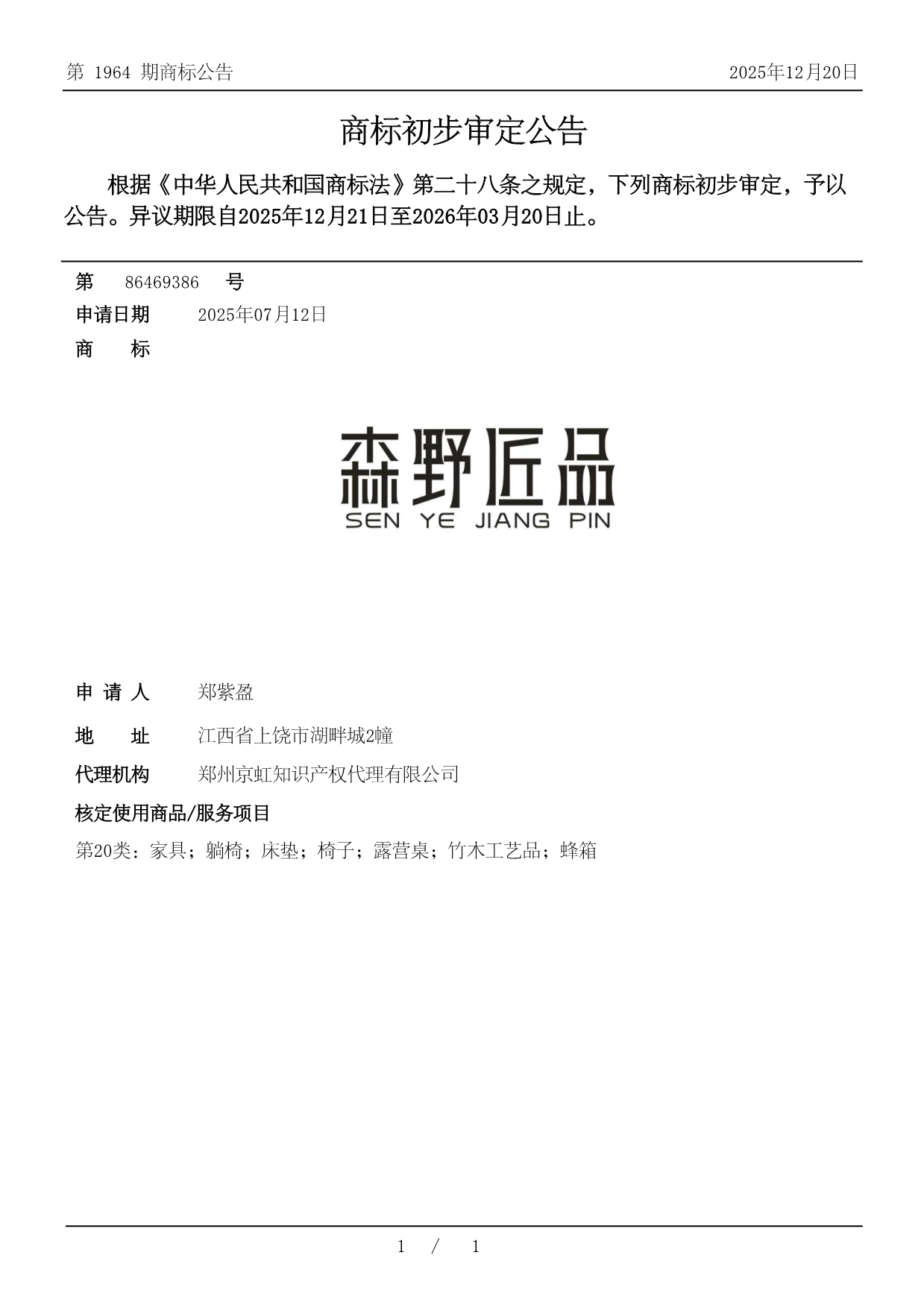 第 1964 期商标公告

2025年12月20日

商标初步审定公告

根据《中华人民共和国商标法》第二十八条之规定，下列商标初步审定，予以公告。异议期限自2025年12月21日至2026年03月20日止。

第 86469386 号
申请日期 2025年07月12日
商 标

森野匠品
SEN YE JIANG PIN

申 请 人 郑紫盈
地 址 江西省上饶市湖畔城2幢
代理机构 郑州京虹知识产权代理有限公司
核定使用商品/服务项目
第20类：家具；躺椅；床垫；椅子；露营桌；竹木工艺品；蜂箱

1 / 1